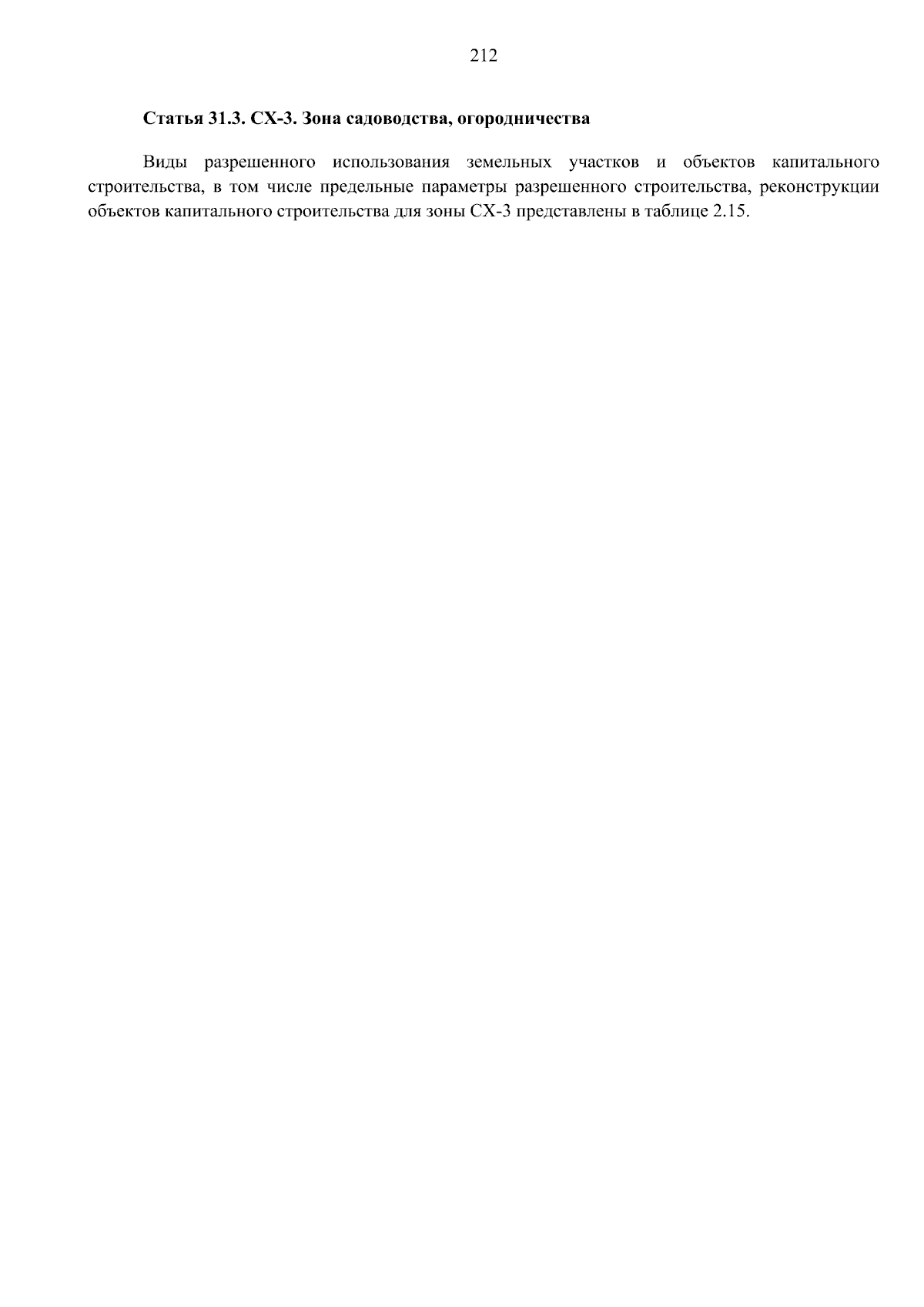 212

Статья 31.3. СХ-3. Зона садоводства, огородничества

Виды разрешенного использования земельных участков и объектов капитального строительства, в том числе предельные параметры разрешенного строительства, реконструкции объектов капитального строительства для зоны СХ-3 представлены в таблице 2.15.